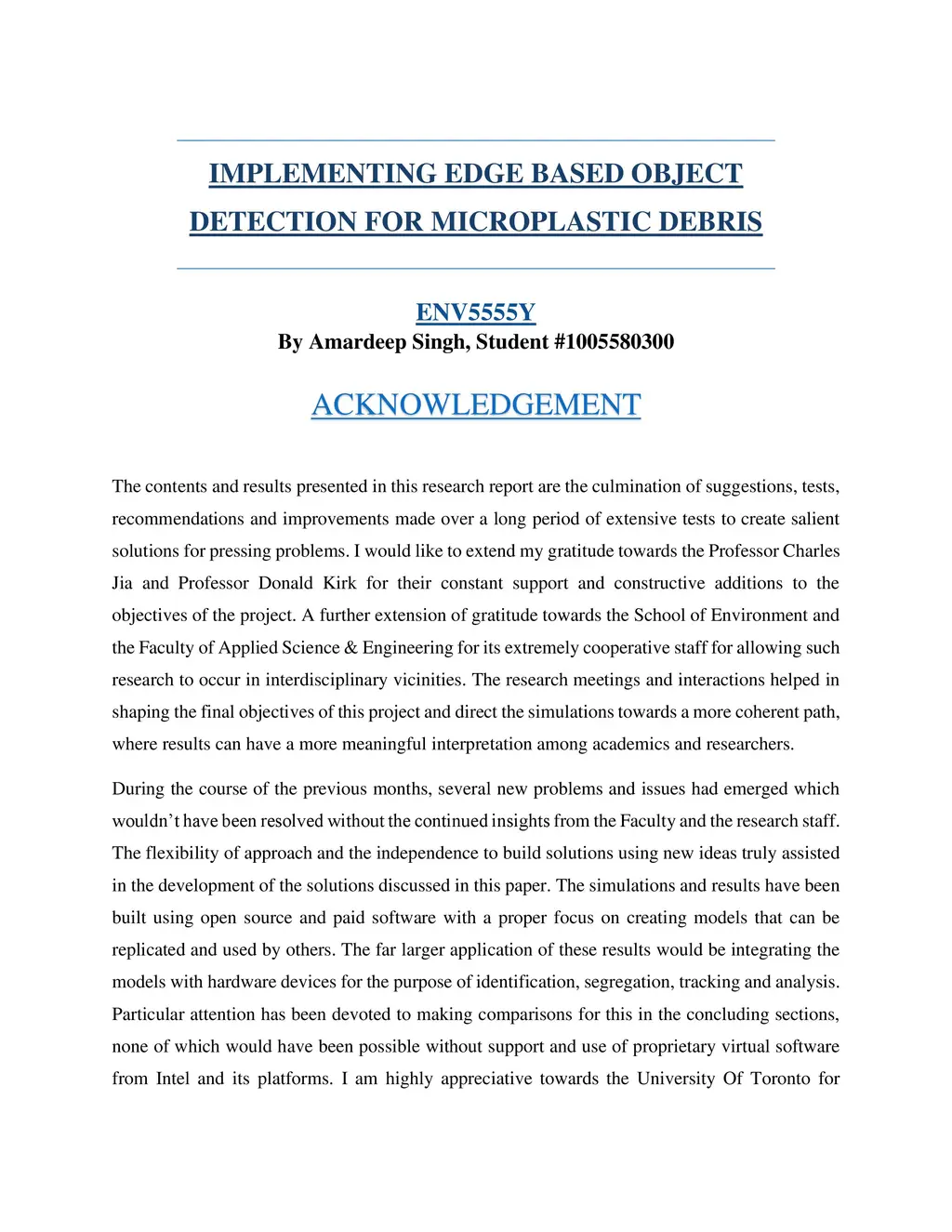 IMPLEMENTING EDGE BASED OBJECT DETECTION FOR MICROPLASTIC DEBRIS

ENV5555Y
By Amardeep Singh, Student #1005580300

ACKNOWLEDGEMENT

The contents and results presented in this research report are the culmination of suggestions, tests, recommendations and improvements made over a long period of extensive tests to create salient solutions for pressing problems. I would like to extend my gratitude towards the Professor Charles Jia and Professor Donald Kirk for their constant support and constructive additions to the objectives of the project. A further extension of gratitude towards the School of Environment and the Faculty of Applied Science & Engineering for its extremely cooperative staff for allowing such research to occur in interdisciplinary vicinities. The research meetings and interactions helped in shaping the final objectives of this project and direct the simulations towards a more coherent path, where results can have a more meaningful interpretation among academics and researchers.

During the course of the previous months, several new problems and issues had emerged which wouldn't have been resolved without the continued insights from the Faculty and the research staff. The flexibility of approach and the independence to build solutions using new ideas truly assisted in the development of the solutions discussed in this paper. The simulations and results have been built using open source and paid software with a proper focus on creating models that can be replicated and used by others. The far larger application of these results would be integrating the models with hardware devices for the purpose of identification, segregation, tracking and analysis. Particular attention has been devoted to making comparisons for this in the concluding sections, none of which would have been possible without support and use of proprietary virtual software from Intel and its platforms. I am highly appreciative towards the University Of Toronto for